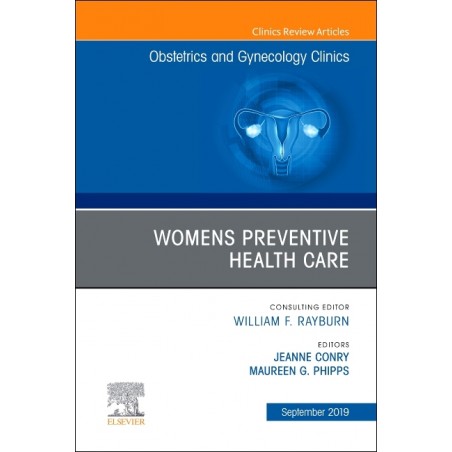 Clinics Review Articles

Obstetrics and Gynecology Clinics

WOMENS PREVENTIVE
HEALTH CARE

CONSULTING EDITOR
WILLIAM F. RAYBURN

EDITORS
JEANNE CONRY
MAUREEN G. PHIPPS

ELSEVIER

September 2019